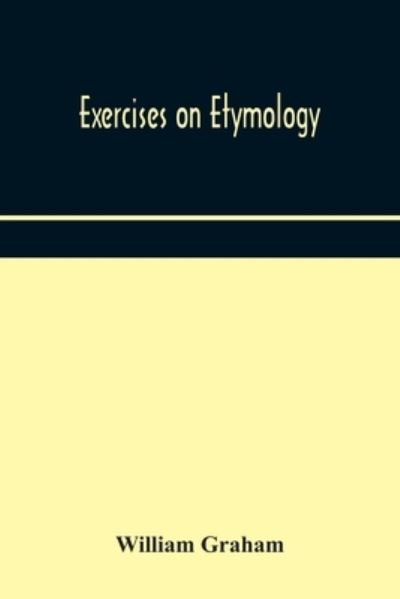 Exercises on Etymology

William Graham